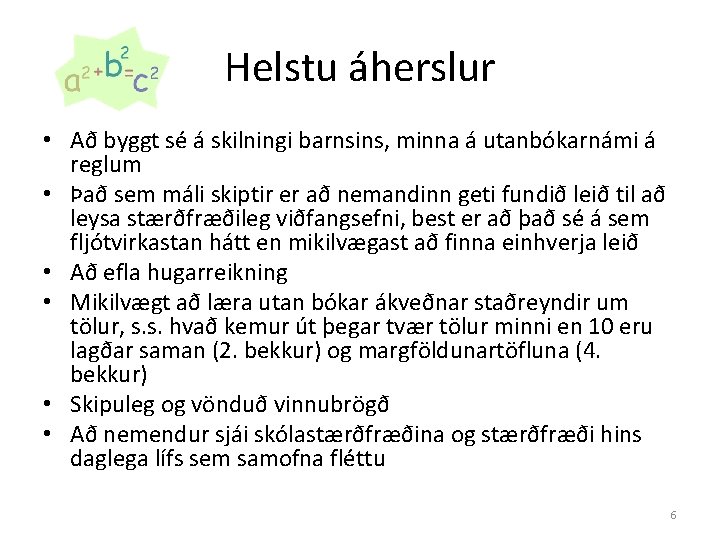 $a^2+b^2=c^2$

Helstu áherslur

• Að byggt sé á skilningi barnsins, minna á utanbókarnámi á reglum
• Það sem máli skiptir er að nemandinn geti fundið leið til að leysa stærðfræðileg viðfangsefni, best er að það sé á sem fljótvirkastan hátt en mikilvægast að finna einhverja leið
• Að efla hugarreikning
• Mikilvægt að læra utan bókar ákveðnar staðreyndir um tölur, s.s. hvað kemur út þegar tvær tölur minni en 10 eru lagðar saman (2. bekkur) og margföldunartöfluna (4. bekkur)
• Skipuleg og vönduð vinnubrögð
• Að nemendur sjái skólastærðfræðina og stærðfræði hins daglega lífs sem samofna fléttu

6